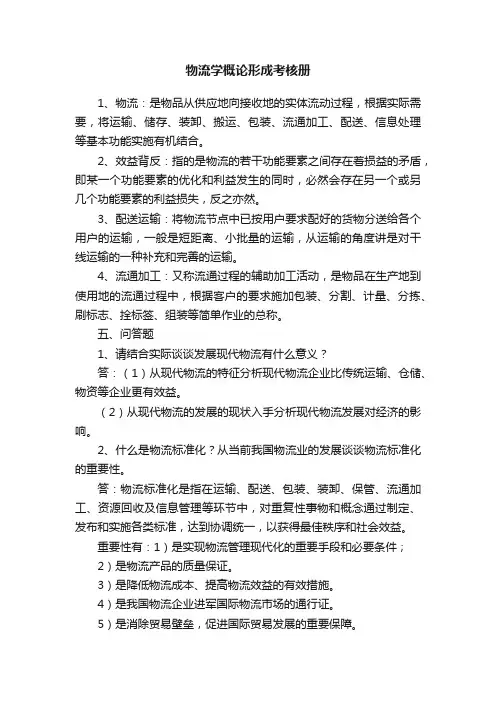 物流学概论形成考核册

1、物流：是物品从供应地向接收地的实体流动过程，根据实际需要，将运输、储存、装卸、搬运、包装、流通加工、配送、信息处理等基本功能实施有机结合。

2、效益背反：指的是物流的若干功能要素之间存在着损益的矛盾，即某一个功能要素的优化和利益发生的同时，必然会存在另一个或另几个功能要素的利益损失，反之亦然。

3、配送运输：将物流节点中已按用户要求配好的货物分送给各个用户的运输，一般是短距离、小批量的运输，从运输的角度讲是对干线运输的一种补充和完善的运输。

4、流通加工：又称流通过程的辅助加工活动，是物品在生产地到使用地的流通过程中，根据客户的要求施加包装、分割、计量、分拣、刷标志、拴标签、组装等简单作业的总称。

五、问答题

1、请结合实际谈谈发展现代物流有什么意义？

答：（1）从现代物流的特征分析现代物流企业比传统运输、仓储、物资等企业更有效益。

（2）从现代物流的发展的现状入手分析现代物流发展对经济的影响。

2、什么是物流标准化？从当前我国物流业的发展谈谈物流标准化的重要性。

答：物流标准化是指在运输、配送、包装、装卸、保管、流通加工、资源回收及信息管理等环节中，对重复性事物和概念通过制定、发布和实施各类标准，达到协调统一，以获得最佳秩序和社会效益。

重要性有：1）是实现物流管理现代化的重要手段和必要条件；

2）是物流产品的质量保证。

3）是降低物流成本、提高物流效益的有效措施。

4）是我国物流企业进军国际物流市场的通行证。

5）是消除贸易壁垒，促进国际贸易发展的重要保障。